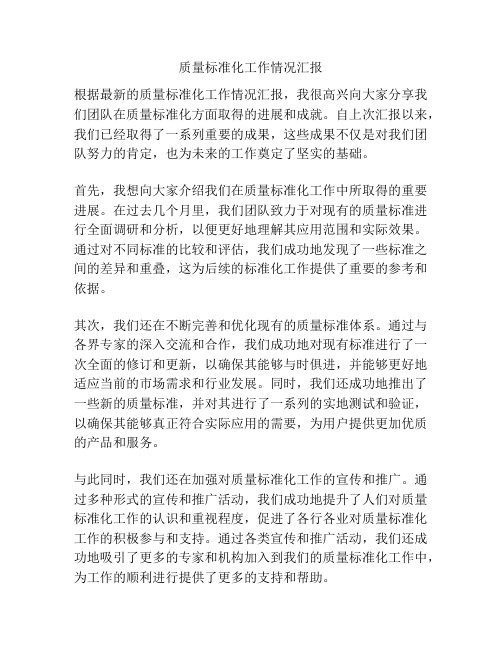 质量标准化工作情况汇报

根据最新的质量标准化工作情况汇报，我很高兴向大家分享我们团队在质量标准化方面取得的进展和成就。自上次汇报以来，我们已经取得了一系列重要的成果，这些成果不仅是对我们团队努力的肯定，也为未来的工作奠定了坚实的基础。

首先，我想向大家介绍我们在质量标准化工作中所取得的重要进展。在过去几个月里，我们团队致力于对现有的质量标准进行全面调研和分析，以便更好地理解其应用范围和实际效果。通过对不同标准的比较和评估，我们成功地发现了一些标准之间的差异和重叠，这为后续的标准化工作提供了重要的参考和依据。

其次，我们还在不断完善和优化现有的质量标准体系。通过与各界专家的深入交流和合作，我们成功地对现有标准进行了一次全面的修订和更新，以确保其能够与时俱进，并能够更好地适应当前的市场需求和行业发展。同时，我们还成功地推出了一些新的质量标准，并对其进行了一系列的实地测试和验证，以确保其能够真正符合实际应用的需要，为用户提供更加优质的产品和服务。

与此同时，我们还在加强对质量标准化工作的宣传和推广。通过多种形式的宣传和推广活动，我们成功地提升了人们对质量标准化工作的认识和重视程度，促进了各行各业对质量标准化工作的积极参与和支持。通过各类宣传和推广活动，我们还成功地吸引了更多的专家和机构加入到我们的质量标准化工作中，为工作的顺利进行提供了更多的支持和帮助。